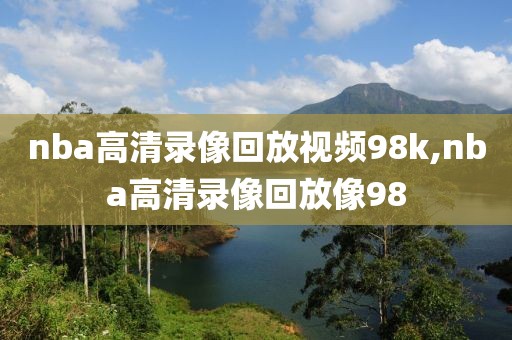 nba高清录像回放视频98k,nba高清录像回放像98